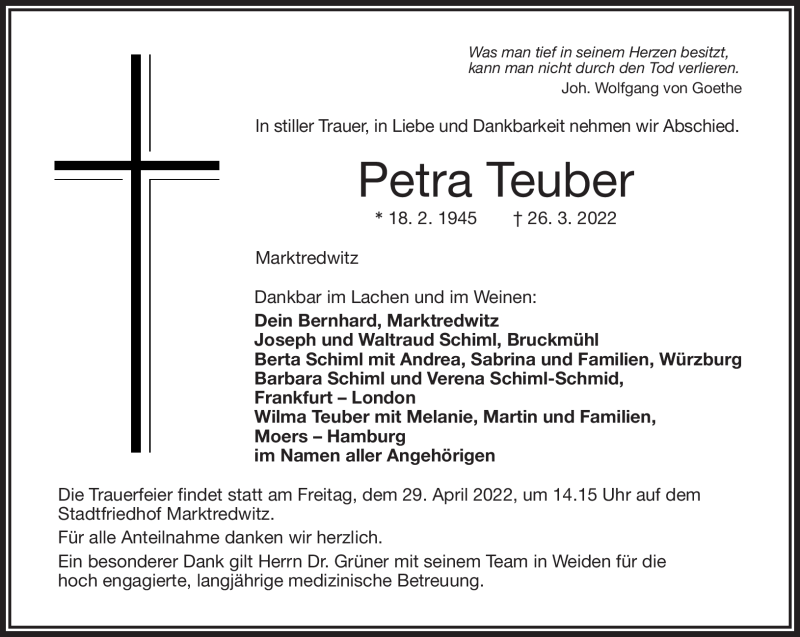 Was man tief in seinem Herzen besitzt,
kann man nicht durch den Tod verlieren.
Joh. Wolfgang von Goethe

In stiller Trauer, in Liebe und Dankbarkeit nehmen wir Abschied.

Petra Teuber

* 18. 2. 1945 † 26. 3. 2022

Marktredwitz

Dankbar im Lachen und im Weinen:
Dein Bernhard, Marktredwitz
Joseph und Waltraud Schiml, Bruckmühl
Berta Schiml mit Andrea, Sabrina und Familien, Würzburg
Barbara Schiml und Verena Schiml-Schmid,
Frankfurt – London
Wilma Teuber mit Melanie, Martin und Familien,
Moers – Hamburg
im Namen aller Angehörigen

Die Trauerfeier findet statt am Freitag, dem 29. April 2022, um 14.15 Uhr auf dem Stadtfriedhof Marktredwitz.

Für alle Anteilnahme danken wir herzlich.

Ein besonderer Dank gilt Herrn Dr. Grüner mit seinem Team in Weiden für die hoch engagierte, langjährige medizinische Betreuung.